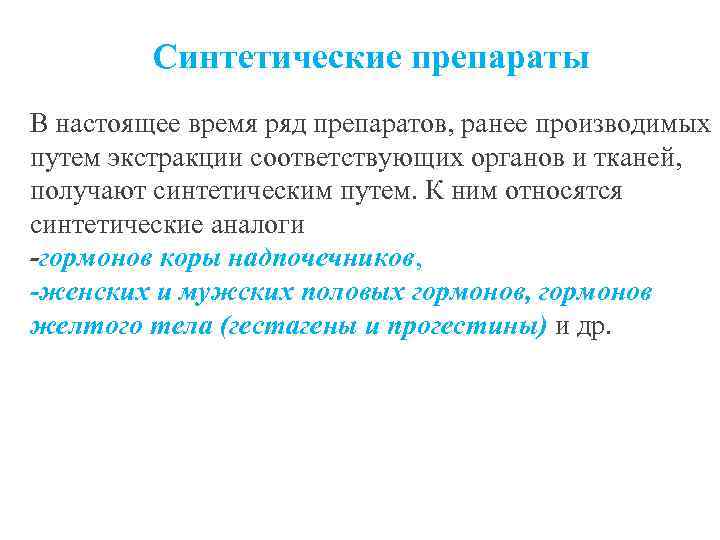 Синтетические препараты

В настоящее время ряд препаратов, ранее производимых путем экстракции соответствующих органов и тканей, получают синтетическим путем. К ним относятся синтетические аналоги
-гормонов коры надпочечников,
-женских и мужских половых гормонов, гормонов желтого тела (гестагены и прогестины) и др.